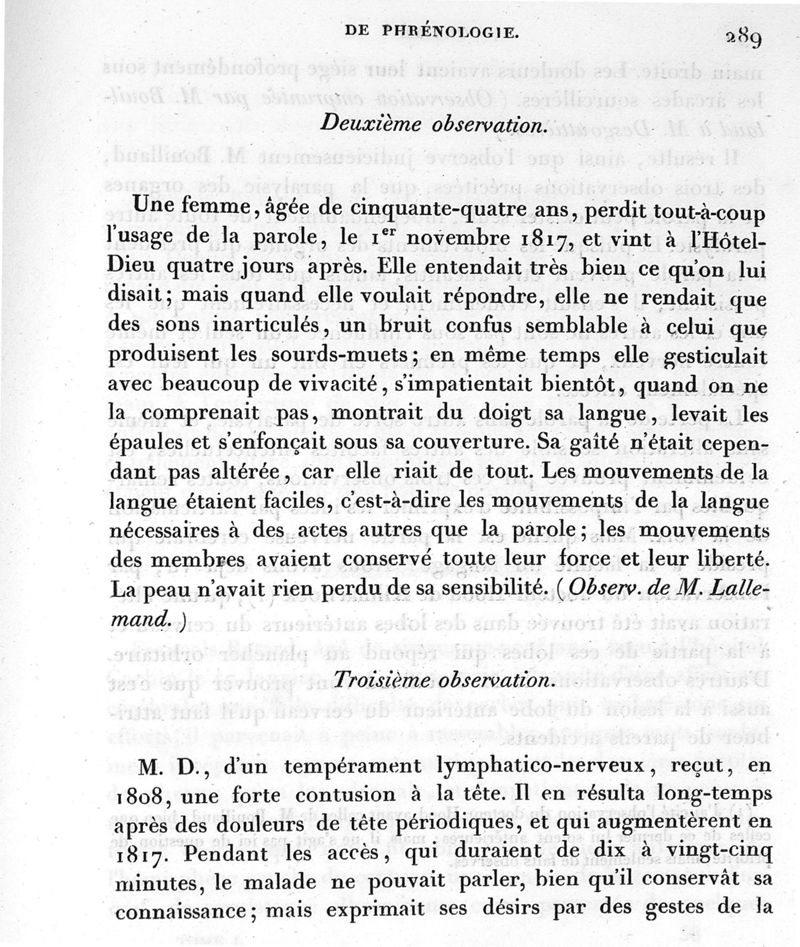 DE PHRÉNOLOGIE. 289

Deuxième observation.

Une femme, âgée de cinquante-quatre ans, perdit tout-à-coup l'usage de la parole, le 1$^{er}$ novembre 1817, et vint à l'Hôtel-Dieu quatre jours après. Elle entendait très bien ce qu'on lui disait; mais quand elle voulait répondre, elle ne rendait que des sons inarticulés, un bruit confus semblable à celui que produisent les sourds-muets; en même temps elle gesticulait avec beaucoup de vivacité, s'impatientait bientôt, quand on ne la comprenait pas, montrait du doigt sa langue, levait les épaules et s'enfonçait sous sa couverture. Sa gaîté n'était cependant pas altérée, car elle riait de tout. Les mouvements de la langue étaient faciles, c'est-à-dire les mouvements de la langue nécessaires à des actes autres que la parole; les mouvements des membres avaient conservé toute leur force et leur liberté. La peau n'avait rien perdu de sa sensibilité. (Observ. de M. Lallemand.)

Troisième observation.

M. D., d'un tempérament lymphatico-nerveux, reçut, en 1808, une forte contusion à la tête. Il en résulta long-temps après des douleurs de tête périodiques, et qui augmentèrent en 1817. Pendant les accès, qui duraient de dix à vingt-cinq minutes, le malade ne pouvait parler, bien qu'il conservât sa connaissance; mais exprimait ses désirs par des gestes de la